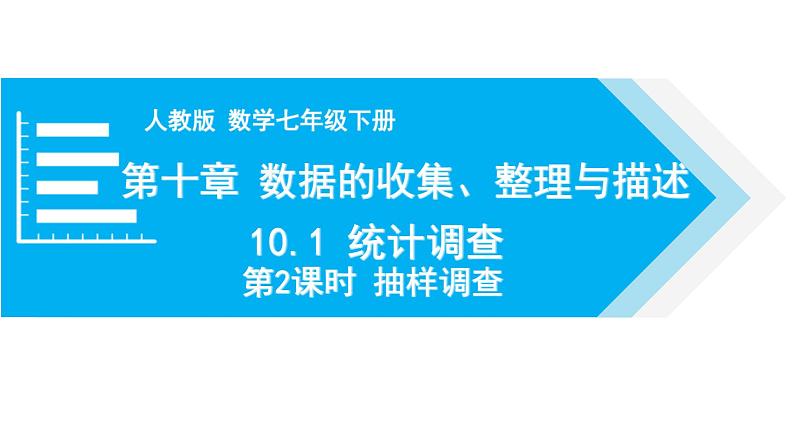 人教版 数学七年级下册

第十章 数据的收集、整理与描述

10.1 统计调查

第2课时 抽样调查